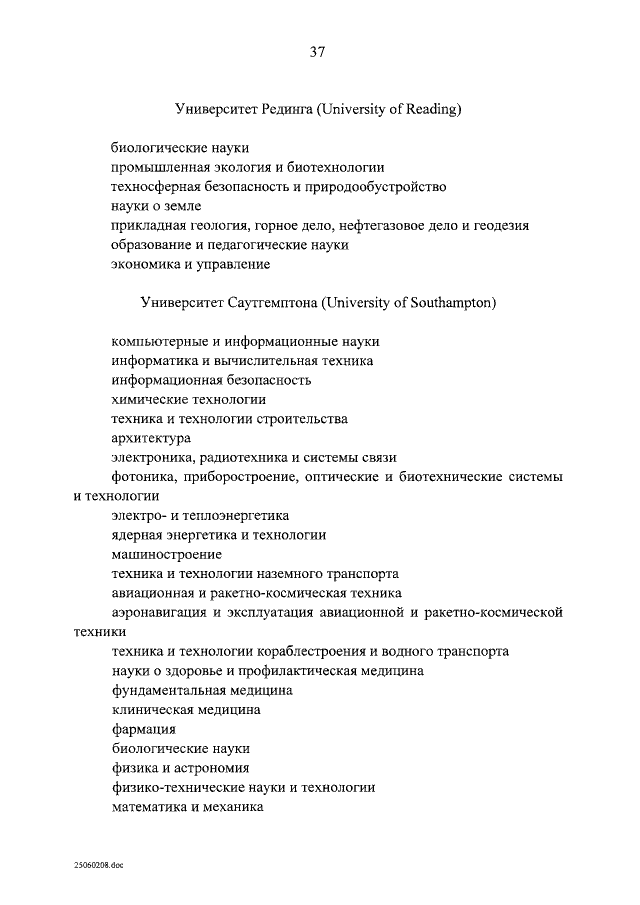 37

Университет Рединга (University of Reading)

биологические науки
промышленная экология и биотехнологии
техносферная безопасность и природообустройство
науки о земле
прикладная геология, горное дело, нефтегазовое дело и геодезия
образование и педагогические науки
экономика и управление

Университет Саутгемптона (University of Southampton)

компьютерные и информационные науки
информатика и вычислительная техника
информационная безопасность
химические технологии
техника и технологии строительства
архитектура
электроника, радиотехника и системы связи
фотоника, приборостроение, оптические и биотехнические системы и технологии
электро- и теплоэнергетика
ядерная энергетика и технологии
машиностроение
техника и технологии наземного транспорта
авиационная и ракетно-космическая техника
аэронавигация и эксплуатация авиационной и ракетно-космической техники
техника и технологии кораблестроения и водного транспорта
науки о здоровье и профилактическая медицина
фундаментальная медицина
клиническая медицина
фармация
биологические науки
физика и астрономия
физико-технические науки и технологии
математика и механика

25060208.doc